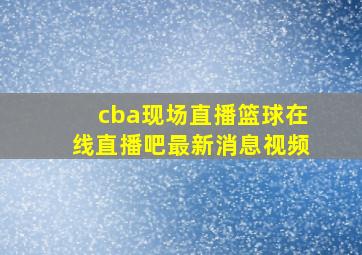 cba现场直播篮球在线直播吧最新消息视频